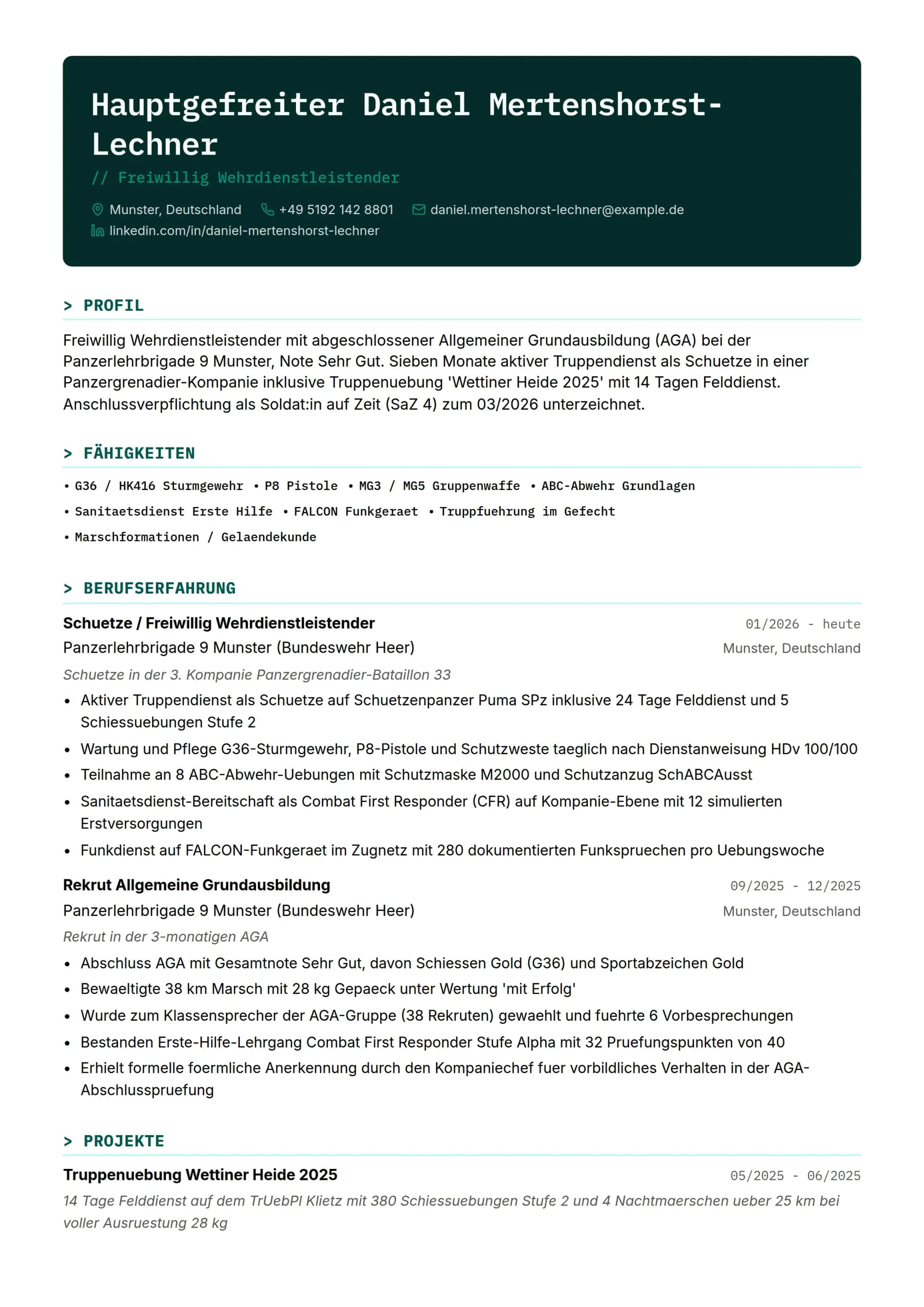 Hauptgefreiter Daniel Mertenshorst-Lechner

// Freiwillig Wehrdienstleistender

Munster, Deutschland +49 5192 142 8801 daniel.mertenshorst-lechner@example.de
linkedin.com/in/daniel-mertenshorst-lechner

> PROFIL

Freiwillig Wehrdienstleistender mit abgeschlossener Allgemeiner Grundausbildung (AGA) bei der Panzerlehrbrigade 9 Munster, Note Sehr Gut. Sieben Monate aktiver Truppendienst als Schuetze in einer Panzergrenadier-Kompanie inklusive Truppenuebung 'Wettiner Heide 2025' mit 14 Tagen Felddienst. Anschlussverpflichtung als Soldat:in auf Zeit (SaZ 4) zum 03/2026 unterzeichnet.

> FÄHIGKEITEN

• G36 / HK416 Sturmgewehr • P8 Pistole • MG3 / MG5 Gruppenwaffe • ABC-Abwehr Grundlagen
• Sanitaetsdienst Erste Hilfe • FALCON Funkgeraet • Truppfuehrung im Gefecht
• Marschformationen / Gelaendekunde

> BERUFSERFAHRUNG

Schuetze / Freiwillig Wehrdienstleistender
01/2026 - heute
Panzerlehrbrigade 9 Munster (Bundeswehr Heer)
Munster, Deutschland
Schuetze in der 3. Kompanie Panzergrenadier-Bataillon 33
• Aktiver Truppendienst als Schuetze auf Schuetzenpanzer Puma SPz inklusive 24 Tage Felddienst und 5 Schiessuebungen Stufe 2
• Wartung und Pflege G36-Sturmgewehr, P8-Pistole und Schutzweste taeglich nach Dienstanweisung HDv 100/100
• Teilnahme an 8 ABC-Abwehr-Uebungen mit Schutzmaske M2000 und Schutzanzug SchABCAusst
• Sanitaetsdienst-Bereitschaft als Combat First Responder (CFR) auf Kompanie-Ebene mit 12 simulierten Erstversorgungen
• Funkdienst auf FALCON-Funkgeraet im Zugnetz mit 280 dokumentierten Funkspruechen pro Uebungswoche

Rekrut Allgemeine Grundausbildung
09/2025 - 12/2025
Panzerlehrbrigade 9 Munster (Bundeswehr Heer)
Munster, Deutschland
Rekrut in der 3-monatigen AGA
• Abschluss AGA mit Gesamtnote Sehr Gut, davon Schiessen Gold (G36) und Sportabzeichen Gold
• Bewaeltigte 38 km Marsch mit 28 kg Gepaeck unter Wertung 'mit Erfolg'
• Wurde zum Klassensprecher der AGA-Gruppe (38 Rekruten) gewaehlt und fuehrte 6 Vorbesprechungen
• Bestanden Erste-Hilfe-Lehrgang Combat First Responder Stufe Alpha mit 32 Pruefungspunkten von 40
• Erhielt formelle foermliche Anerkennung durch den Kompaniechef fuer vorbildliches Verhalten in der AGA-Abschlusspruefung

> PROJEKTE

Truppenuebung Wettiner Heide 2025
05/2025 - 06/2025
14 Tage Felddienst auf dem TrUebPl Klietz mit 380 Schiessuebungen Stufe 2 und 4 Nachtmaerschen ueber 25 km bei voller Ausruestung 28 kg